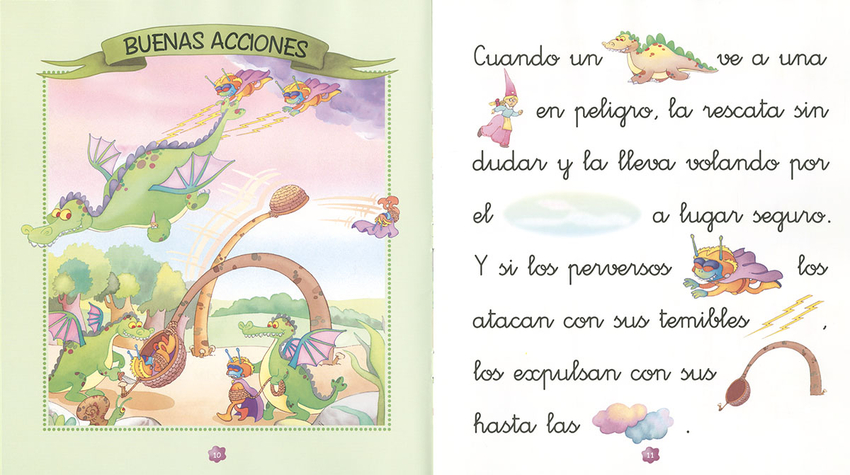 BUENAS ACCIONES

10

Cuando un ve a una en peligro, la rescata sin dudar y la lleva volando por el a lugar seguro. Y si los perversos los atacan con sus temibles , los expulsan con sus hasta las .

11